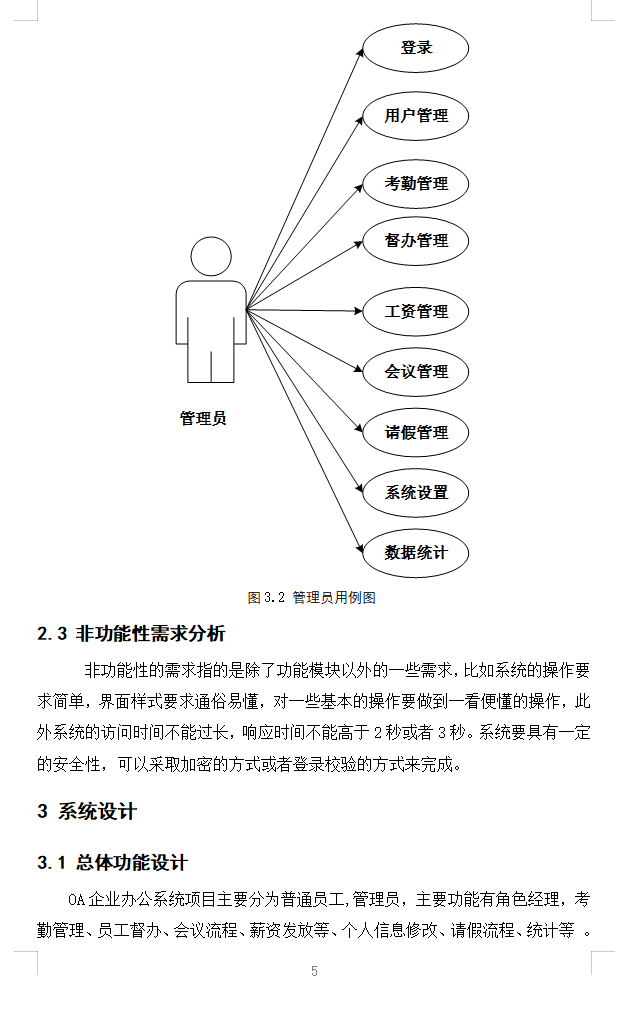 登录

用户管理

考勤管理

督办管理

工资管理

会议管理

请假管理

系统设置

数据统计

管理员

图 3.2 管理员用例图

2.3 非功能性需求分析

非功能性的需求指的是除了功能模块以外的一些需求，比如系统的操作要求简单，界面样式要求通俗易懂，对一些基本的操作要做到一看便懂的操作，此外系统的访问时间不能过长，响应时间不能高于 2 秒或者 3 秒。系统要具有一定的安全性，可以采取加密的方式或者登录校验的方式来完成。

3 系统设计

3.1 总体功能设计

OA 企业办公系统项目主要分为普通员工,管理员，主要功能有角色经理，考勤管理、员工督办、会议流程、薪资发放等、个人信息修改、请假流程、统计等 。

5